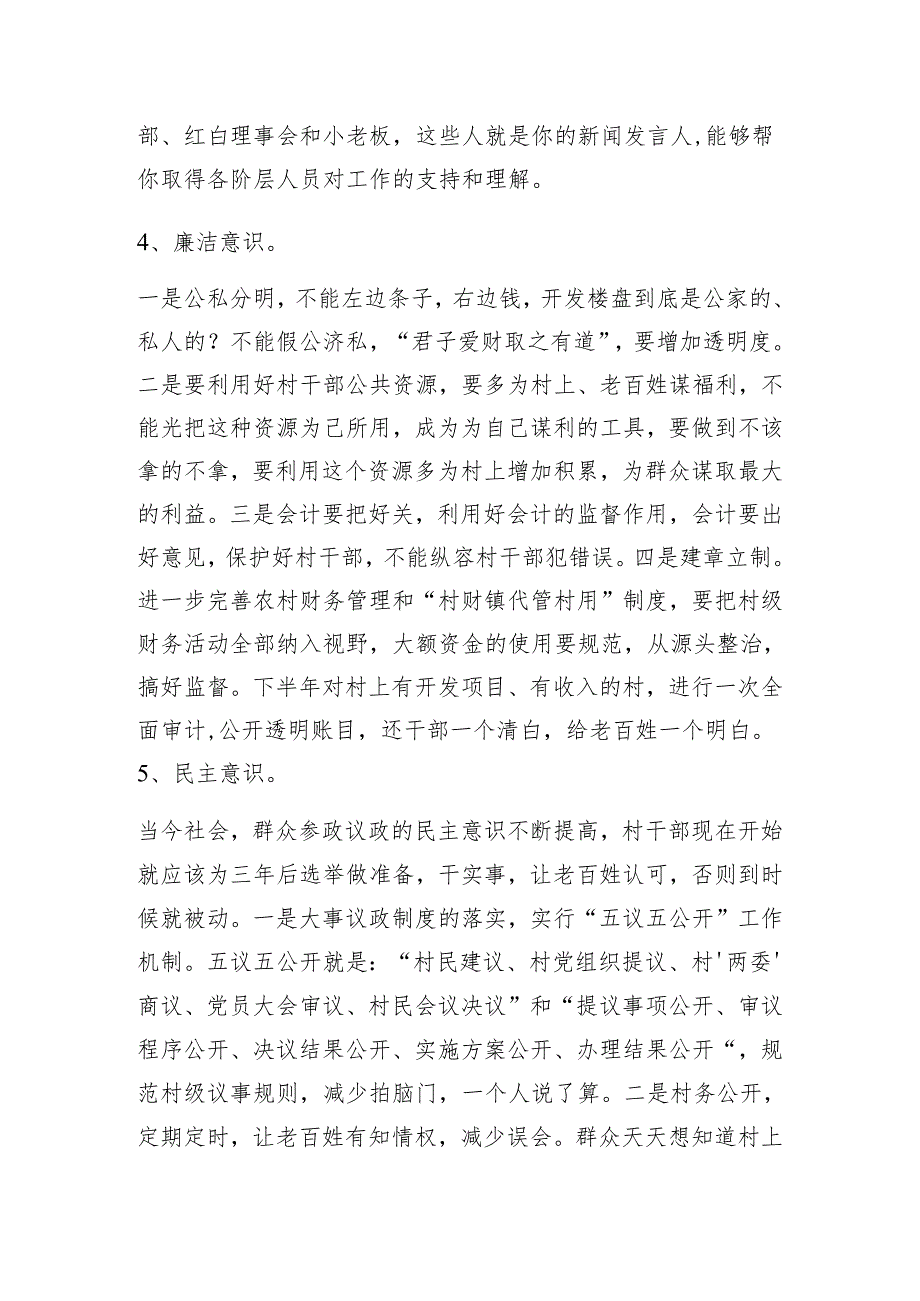 部、红白理事会和小老板，这些人就是你的新闻发言人,能够帮你取得各阶层人员对工作的支持和理解。

4、廉洁意识。

一是公私分明，不能左边条子，右边钱，开发楼盘到底是公家的、私人的？不能假公济私，“君子爱财取之有道”，要增加透明度。二是要利用好村干部公共资源，要多为村上、老百姓谋福利，不能光把这种资源为己所用，成为为自己谋利的工具，要做到不该拿的不拿，要利用这个资源多为村上增加积累，为群众谋取最大的利益。三是会计要把好关，利用好会计的监督作用，会计要出好意见，保护好村干部，不能纵容村干部犯错误。四是建章立制。进一步完善农村财务管理和“村财镇代管村用”制度，要把村级财务活动全部纳入视野，大额资金的使用要规范，从源头整治，搞好监督。下半年对村上有开发项目、有收入的村，进行一次全面审计,公开透明账目，还干部一个清白，给老百姓一个明白。

5、民主意识。

当今社会，群众参政议政的民主意识不断提高，村干部现在开始就应该为三年后选举做准备，干实事，让老百姓认可，否则到时候就被动。一是大事议政制度的落实，实行“五议五公开”工作机制。五议五公开就是：“村民建议、村党组织提议、村'两委'商议、党员大会审议、村民会议决议”和“提议事项公开、审议程序公开、决议结果公开、实施方案公开、办理结果公开“，规范村级议事规则，减少拍脑门，一个人说了算。二是村务公开，定期定时，让老百姓有知情权，减少误会。群众天天想知道村上